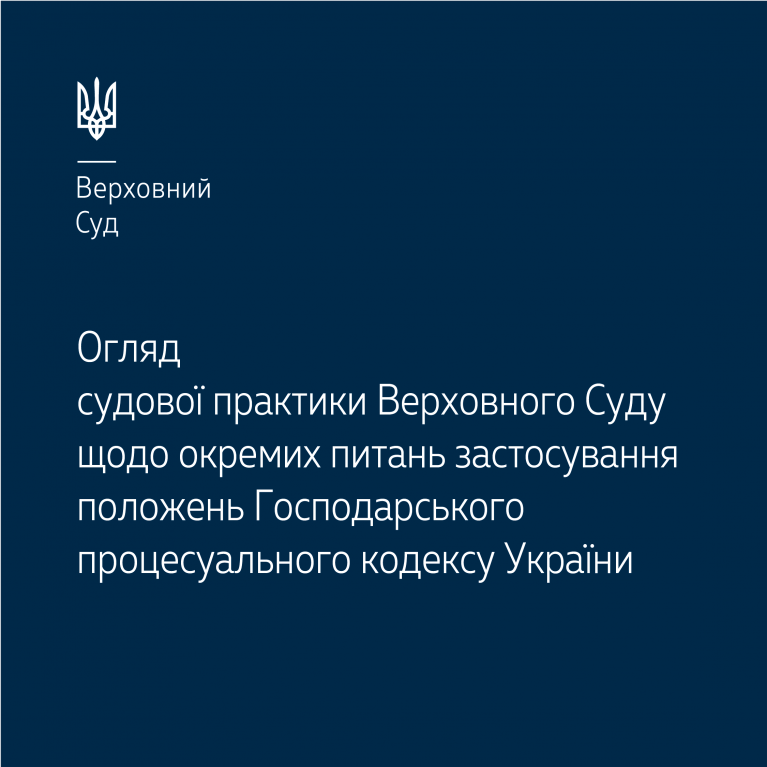 Верховний
Суд

Огляд
судової практики Верховного Суду щодо окремих питань застосування положень Господарського процесуального кодексу України